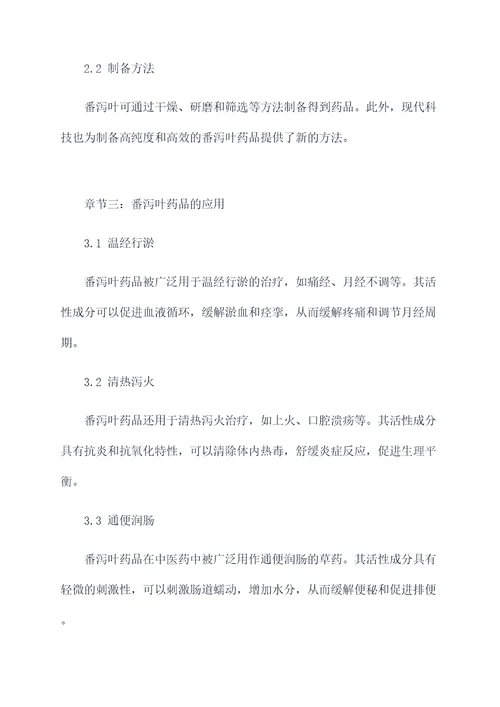 2.2 制备方法

番泻叶可通过干燥、研磨和筛选等方法制备得到药品。此外，现代科技也为制备高纯度和高效的番泻叶药品提供了新的方法。

章节三：番泻叶药品的应用

3.1 温经行淤

番泻叶药品被广泛用于温经行淤的治疗，如痛经、月经不调等。其活性成分可以促进血液循环，缓解淤血和痉挛，从而缓解疼痛和调节月经周期。

3.2 清热泻火

番泻叶药品还用于清热泻火治疗，如上火、口腔溃疡等。其活性成分具有抗炎和抗氧化特性，可以清除体内热毒，舒缓炎症反应，促进生理平衡。

3.3 通便润肠

番泻叶药品在中医药中被广泛用作通便润肠的草药。其活性成分具有轻微的刺激性，可以刺激肠道蠕动，增加水分，从而缓解便秘和促进排便。